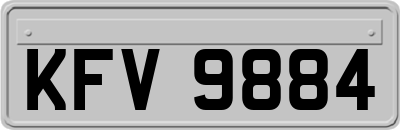 KFV 9884